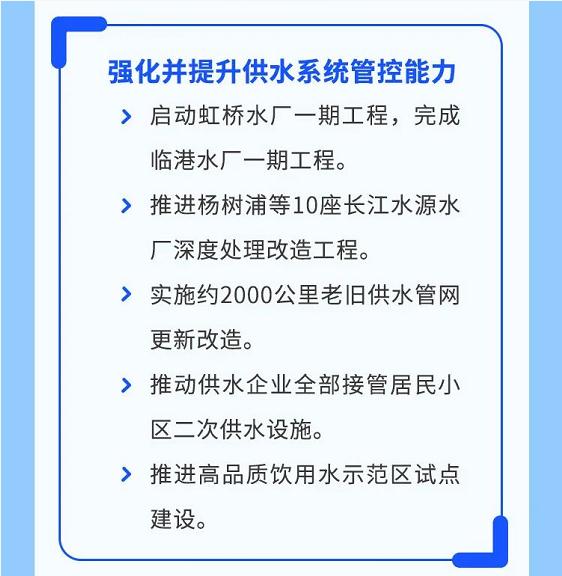 强化并提升供水系统管控能力

> 启动虹桥水厂一期工程，完成临港水厂一期工程。

> 推进杨树浦等10座长江水源水厂深度处理改造工程。

> 实施约2000公里老旧供水管网更新改造。

> 推动供水企业全部接管居民小区二次供水设施。

> 推进高品质饮用水示范区试点建设。